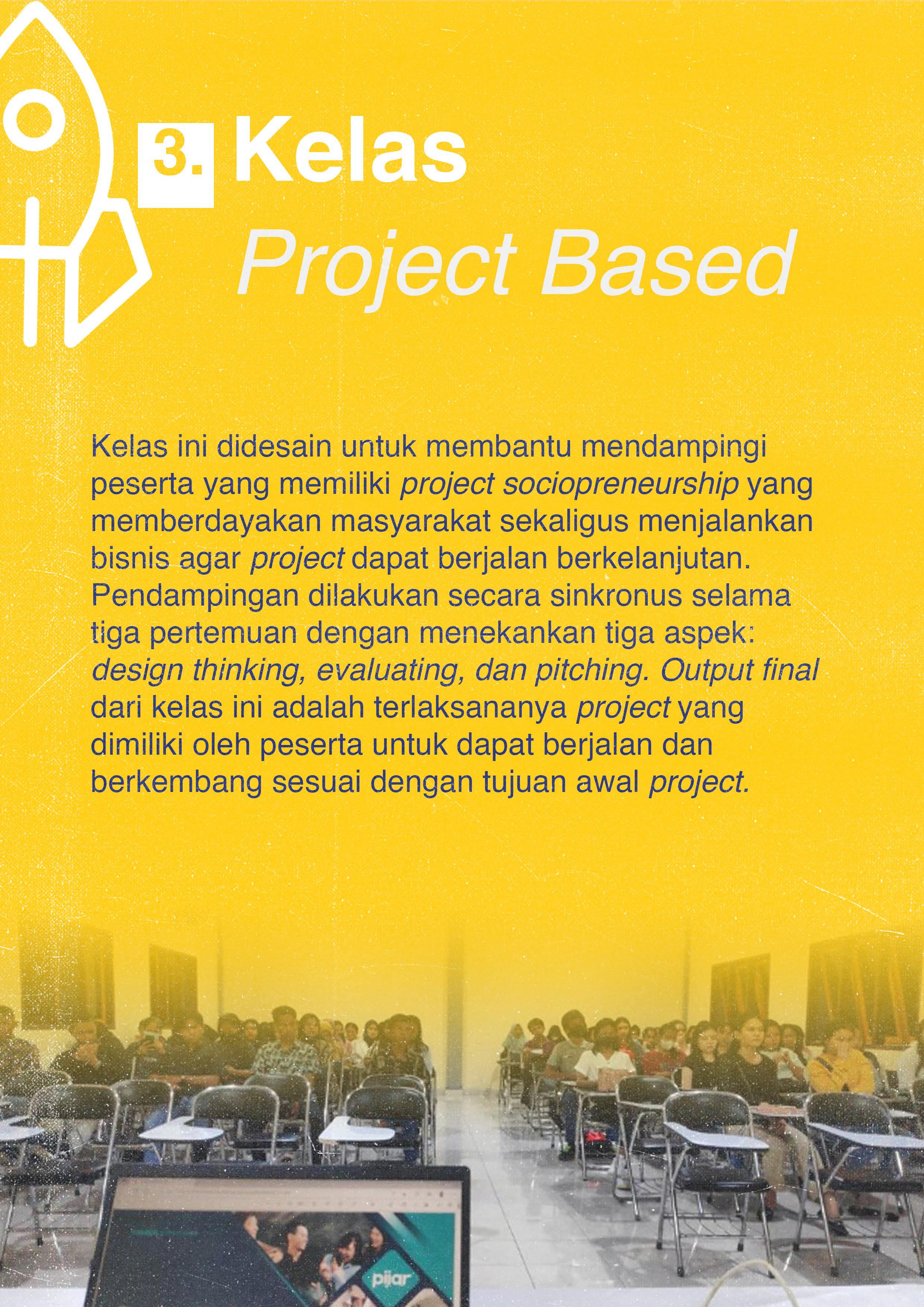 3. Kelas
Project Based

Kelas ini didesain untuk membantu mendampingi peserta yang memiliki project sociopreneurship yang memberdayakan masyarakat sekaligus menjalankan bisnis agar project dapat berjalan berkelanjutan. Pendampingan dilakukan secara sinkronus selama tiga pertemuan dengan menekankan tiga aspek: design thinking, evaluating, dan pitching. Output final dari kelas ini adalah terlaksananya project yang dimiliki oleh peserta untuk dapat berjalan dan berkembang sesuai dengan tujuan awal project.

pijar